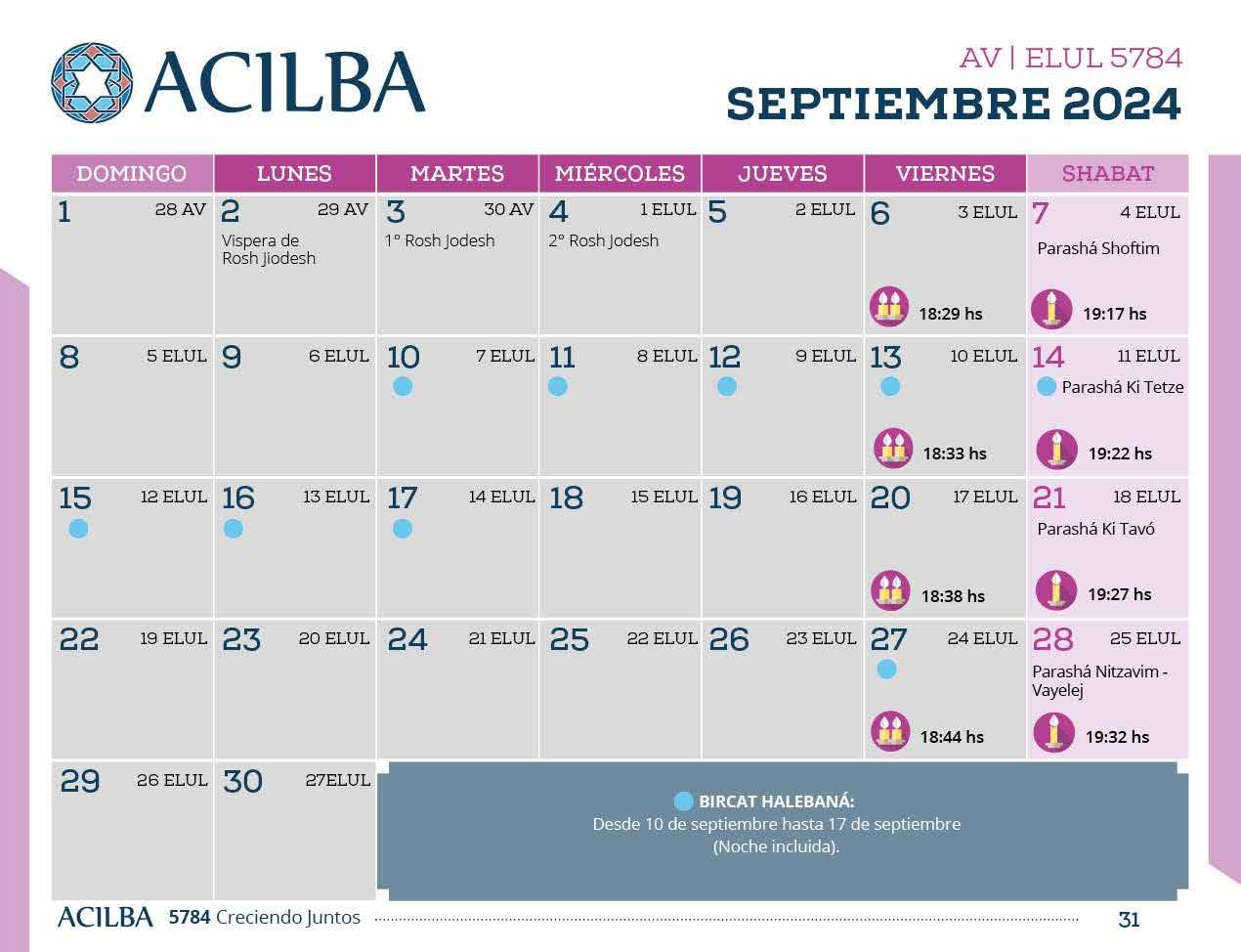 ACILBA

AV | ELUL 5784
SEPTIEMBRE 2024

| DOMINGO | LUNES | MARTES | MIÉRCOLES | JUEVES | VIERNES | SHABAT |
|---|---|---|---|---|---|---|
| 1 28 AV | 2 29 AV Vispera de Rosh Jiodesh | 3 30 AV 1° Rosh Jodesh | 4 1 ELUL 2° Rosh Jodesh | 5 2 ELUL | 6 3 ELUL 18:29 hs | 7 4 ELUL Parashá Shoftim 19:17 hs |
| 8 5 ELUL | 9 6 ELUL | 10 7 ELUL | 11 8 ELUL | 12 9 ELUL | 13 10 ELUL 18:33 hs | 14 11 ELUL Parashá Ki Tetze 19:22 hs |
| 15 12 ELUL | 16 13 ELUL | 17 14 ELUL | 18 15 ELUL | 19 16 ELUL | 20 17 ELUL 18:38 hs | 21 18 ELUL Parashá Ki Tavó 19:27 hs |
| 22 19 ELUL | 23 20 ELUL | 24 21 ELUL | 25 22 ELUL | 26 23 ELUL | 27 24 ELUL 18:44 hs | 28 25 ELUL Parashá Nitzavim - Vayelej 19:32 hs |
| 29 26 ELUL | 30 27ELUL | | | | | |

BIRCAT HALEBANÁ:
Desde 10 de septiembre hasta 17 de septiembre
(Noche incluida).

ACILBA 5784 Creciendo Juntos 31